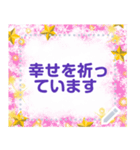 幸せを祈っています